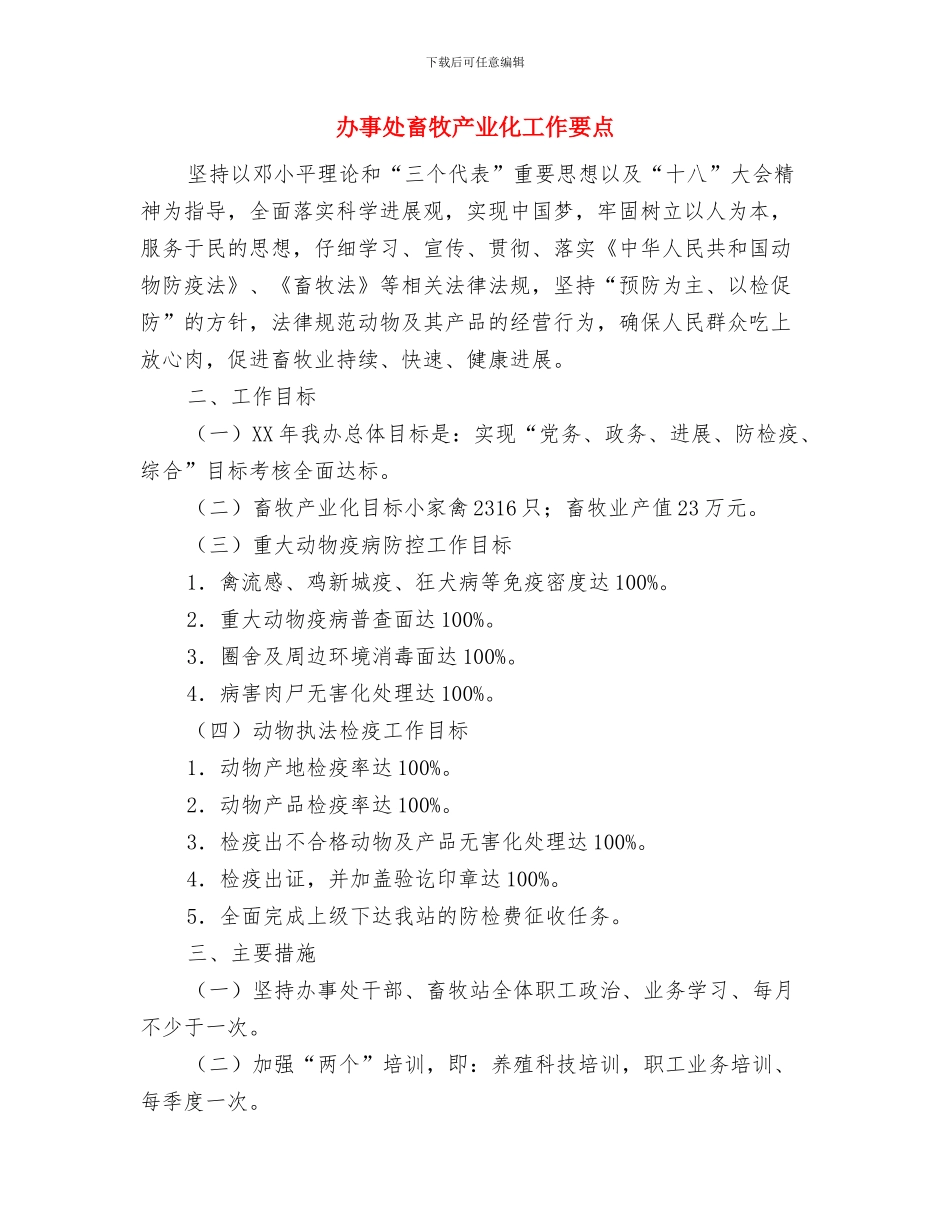 下载后可任意编辑

办事处畜牧产业化工作要点

坚持以邓小平理论和“三个代表”重要思想以及“十八”大会精神为指导，全面落实科学进展观，实现中国梦，牢固树立以人为本，服务于民的思想，仔细学习、宣传、贯彻、落实《中华人民共和国动物防疫法》、《畜牧法》等相关法律法规，坚持“预防为主、以检促防”的方针，法律规范动物及其产品的经营行为，确保人民群众吃上放心肉，促进畜牧业持续、快速、健康进展。

二、工作目标

（一）XX 年我办总体目标是：实现“党务、政务、进展、防检疫、综合”目标考核全面达标。

（二）畜牧产业化目标小家禽 2316 只；畜牧业产值 23 万元。

（三）重大动物疫病防控工作目标

1．禽流感、鸡新城疫、狂犬病等免疫密度达 100%。

2．重大动物疫病普查面达 100%。

3．圈舍及周边环境消毒面达 100%。

4．病害肉尸无害化处理达 100%。

（四）动物执法检疫工作目标

1．动物产地检疫率达 100%。

2．动物产品检疫率达 100%。

3．检疫出不合格动物及产品无害化处理达 100%。

4．检疫出证，并加盖验讫印章达 100%。

5．全面完成上级下达我站的防检费征收任务。

三、主要措施

（一）坚持办事处干部、畜牧站全体职工政治、业务学习、每月不少于一次。

（二）加强“两个”培训，即：养殖科技培训，职工业务培训、每季度一次。